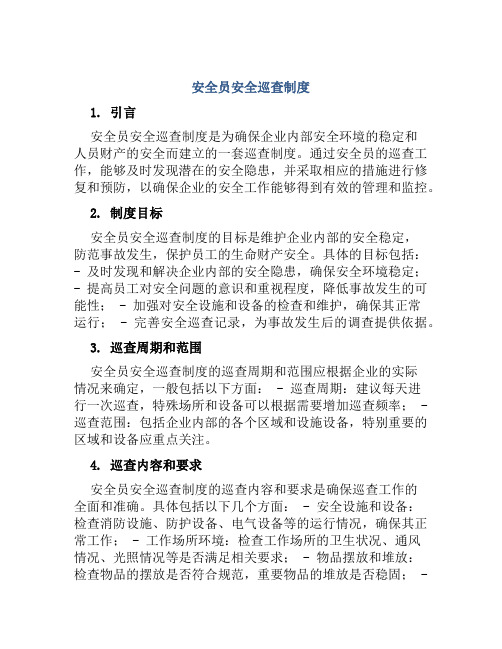 安全员安全巡查制度

1. 引言

安全员安全巡查制度是为确保企业内部安全环境的稳定和人员财产的安全而建立的一套巡查制度。通过安全员的巡查工作，能够及时发现潜在的安全隐患，并采取相应的措施进行修复和预防，以确保企业的安全工作能够得到有效的管理和监控。

2. 制度目标

安全员安全巡查制度的目标是维护企业内部的安全稳定，防范事故发生，保护员工的生命财产安全。具体的目标包括：- 及时发现和解决企业内部的安全隐患，确保安全环境稳定；- 提高员工对安全问题的意识和重视程度，降低事故发生的可能性； - 加强对安全设施和设备的检查和维护，确保其正常运行； - 完善安全巡查记录，为事故发生后的调查提供依据。

3. 巡查周期和范围

安全员安全巡查制度的巡查周期和范围应根据企业的实际情况来确定，一般包括以下方面： - 巡查周期：建议每天进行一次巡查，特殊场所和设备可以根据需要增加巡查频率； - 巡查范围：包括企业内部的各个区域和设施设备，特别重要的区域和设备应重点关注。

4. 巡查内容和要求

安全员安全巡查制度的巡查内容和要求是确保巡查工作的全面和准确。具体包括以下几个方面： - 安全设施和设备：检查消防设施、防护设备、电气设备等的运行情况，确保其正常工作； - 工作场所环境：检查工作场所的卫生状况、通风情况、光照情况等是否满足相关要求； - 物品摆放和堆放：检查物品的摆放是否符合规范，重要物品的堆放是否稳固； -